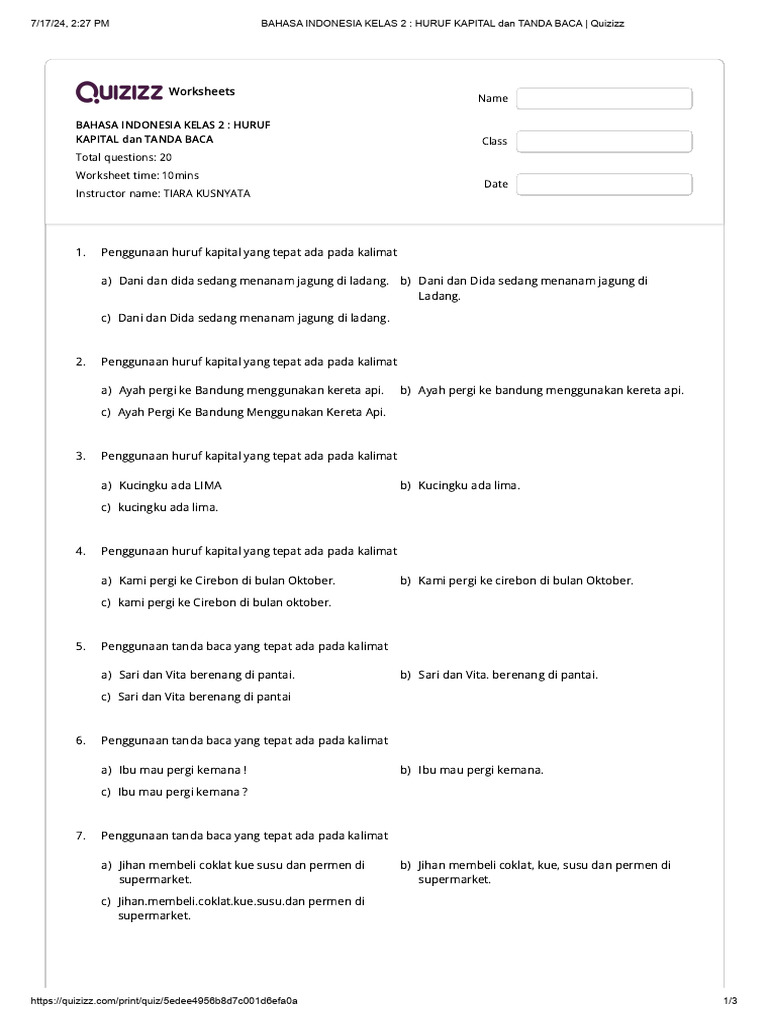 7/17/24, 2:27 PM BAHASA INDONESIA KELAS 2 : HURUF KAPITAL dan TANDA BACA | Quizizz

Quizizz Worksheets

BAHASA INDONESIA KELAS 2 : HURUF KAPITAL dan TANDA BACA
Total questions: 20
Worksheet time: 10mins
Instructor name: TIARA KUSNYATA

Name

Class

Date

1. Penggunaan huruf kapital yang tepat ada pada kalimat

a) Dani dan dida sedang menanam jagung di ladang.
b) Dani dan Dida sedang menanam jagung di Ladang.
c) Dani dan Dida sedang menanam jagung di ladang.

2. Penggunaan huruf kapital yang tepat ada pada kalimat

a) Ayah pergi ke Bandung menggunakan kereta api.
b) Ayah pergi ke bandung menggunakan kereta api.
c) Ayah Pergi Ke Bandung Menggunakan Kereta Api.

3. Penggunaan huruf kapital yang tepat ada pada kalimat

a) Kucingku ada LIMA
b) Kucingku ada lima.
c) kucingku ada lima.

4. Penggunaan huruf kapital yang tepat ada pada kalimat

a) Kami pergi ke Cirebon di bulan Oktober.
b) Kami pergi ke cirebon di bulan Oktober.
c) kami pergi ke Cirebon di bulan oktober.

5. Penggunaan tanda baca yang tepat ada pada kalimat

a) Sari dan Vita berenang di pantai.
b) Sari dan Vita. berenang di pantai.
c) Sari dan Vita berenang di pantai

6. Penggunaan tanda baca yang tepat ada pada kalimat

a) Ibu mau pergi kemana !
b) Ibu mau pergi kemana.
c) Ibu mau pergi kemana ?

7. Penggunaan tanda baca yang tepat ada pada kalimat

a) Jihan membeli coklat kue susu dan permen di supermarket.
b) Jihan membeli coklat, kue, susu dan permen di supermarket.
c) Jihan.membeli.coklat.kue.susu.dan permen di supermarket.

https://quizizz.com/print/quiz/5edee4956b8d7c001d6efa0a 1/3